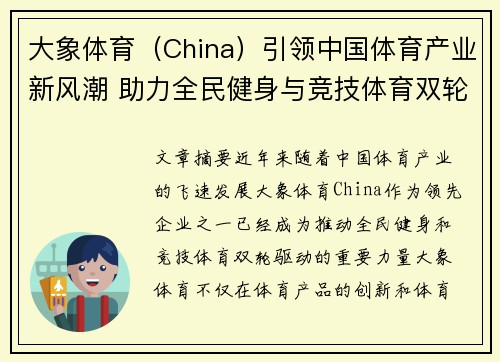 大象体育（China）引领中国体育产业新风潮 助力全民健身与竞技体育双轮

文章摘要近年来随着中国体育产业的飞速发展大象体育China作为领先企业之一已经成为推动全民健身和竞技体育双轮驱动的重要力量大象体育不仅在体育产品的创新和体育